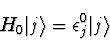 $H_0|j\rangle = \epsilon_j^0|j\rangle$